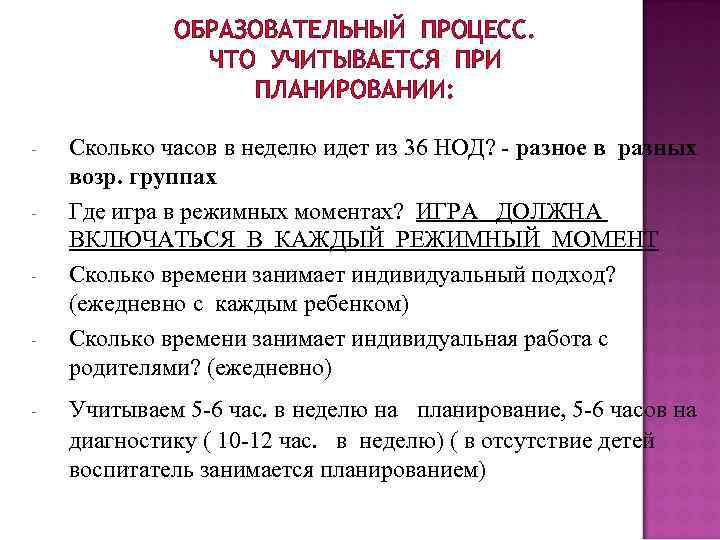 ОБРАЗОВАТЕЛЬНЫЙ ПРОЦЕСС. ЧТО УЧИТЫВАЕТСЯ ПРИ ПЛАНИРОВАНИИ:

- Сколько часов в неделю идет из 36 НОД? - разное в разных возр. группах

- Где игра в режимных моментах? ИГРА ДОЛЖНА ВКЛЮЧАТЬСЯ В КАЖДЫЙ РЕЖИМНЫЙ МОМЕНТ

- Сколько времени занимает индивидуальный подход? (ежедневно с каждым ребенком)

- Сколько времени занимает индивидуальная работа с родителями? (ежедневно)

- Учитываем 5-6 час. в неделю на планирование, 5-6 часов на диагностику ( 10-12 час. в неделю) ( в отсутствие детей воспитатель занимается планированием)